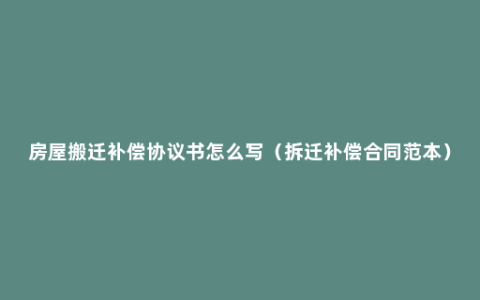 房屋搬迁补偿协议书怎么写（拆迁补偿合同范本）